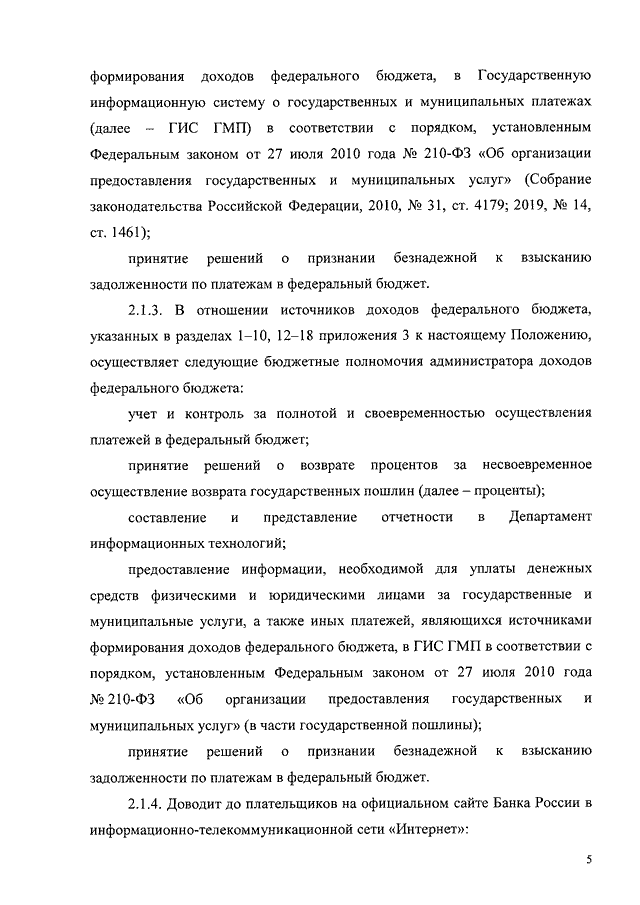 формирования доходов федерального бюджета, в Государственную информационную систему о государственных и муниципальных платежах (далее – ГИС ГМП) в соответствии с порядком, установленным Федеральным законом от 27 июля 2010 года № 210-ФЗ «Об организации предоставления государственных и муниципальных услуг» (Собрание законодательства Российской Федерации, 2010, № 31, ст. 4179; 2019, № 14, ст. 1461);

принятие решений о признании безнадежной к взысканию задолженности по платежам в федеральный бюджет.

2.1.3. В отношении источников доходов федерального бюджета, указанных в разделах 1–10, 12–18 приложения 3 к настоящему Положению, осуществляет следующие бюджетные полномочия администратора доходов федерального бюджета:

учет и контроль за полнотой и своевременностью осуществления платежей в федеральный бюджет;

принятие решений о возврате процентов за несвоевременное осуществление возврата государственных пошлин (далее – проценты);

составление и представление отчетности в Департамент информационных технологий;

предоставление информации, необходимой для уплаты денежных средств физическими и юридическими лицами за государственные и муниципальные услуги, а также иных платежей, являющихся источниками формирования доходов федерального бюджета, в ГИС ГМП в соответствии с порядком, установленным Федеральным законом от 27 июля 2010 года № 210-ФЗ «Об организации предоставления государственных и муниципальных услуг» (в части государственной пошлины);

принятие решений о признании безнадежной к взысканию задолженности по платежам в федеральный бюджет.

2.1.4. Доводит до плательщиков на официальном сайте Банка России в информационно-телекоммуникационной сети «Интернет»:

5